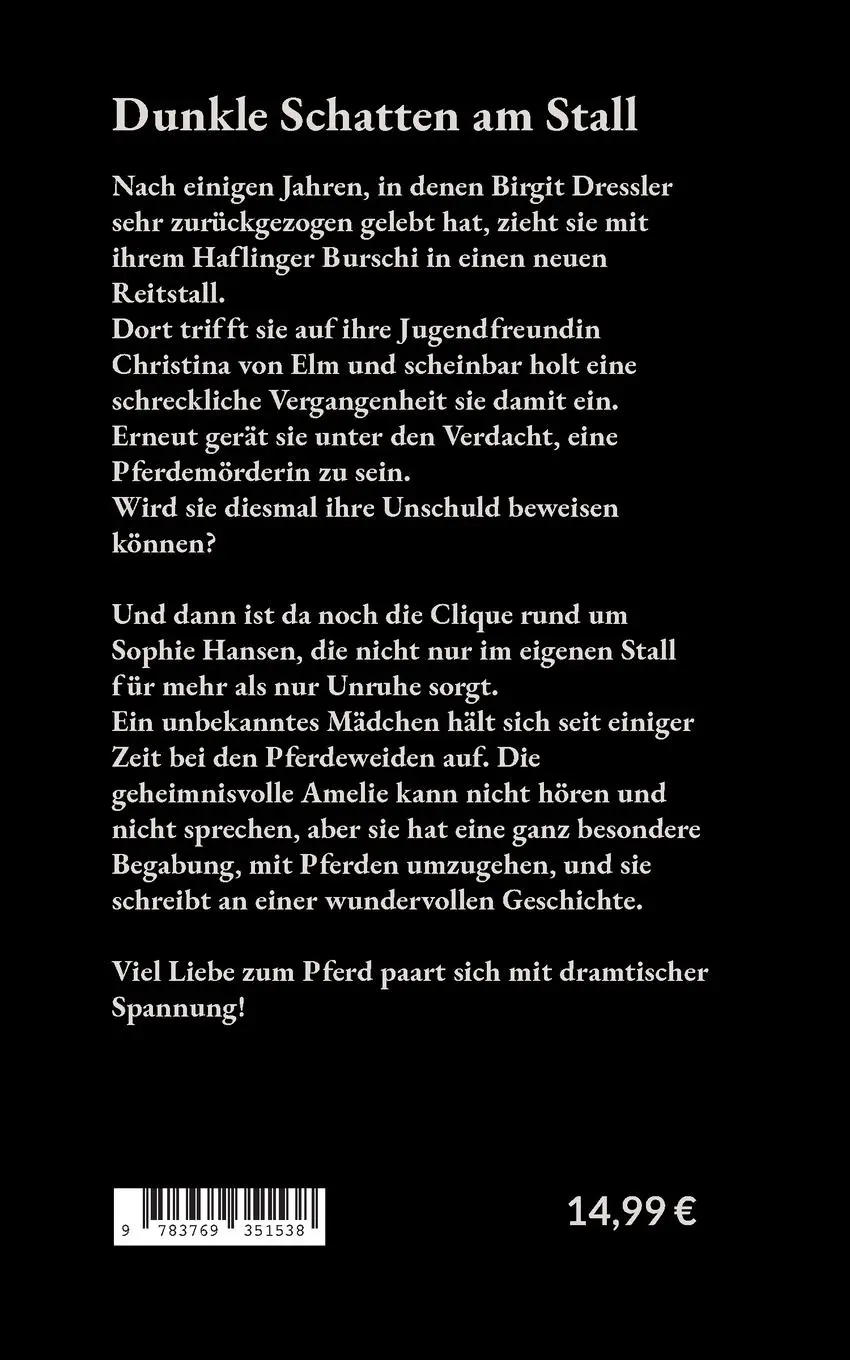 Dunkle Schatten am Stall

Nach einigen Jahren, in denen Birgit Dressler sehr zurückgezogen gelebt hat, zieht sie mit ihrem Haflinger Burschi in einen neuen Reitstall.
Dort trifft sie auf ihre Jugendfreundin Christina von Elm und scheinbar holt eine schreckliche Vergangenheit sie damit ein.
Erneut gerät sie unter den Verdacht, eine Pferdemörderin zu sein.
Wird sie diesmal ihre Unschuld beweisen können?

Und dann ist da noch die Clique rund um Sophie Hansen, die nicht nur im eigenen Stall für mehr als nur Unruhe sorgt.
Ein unbekanntes Mädchen hält sich seit einiger Zeit bei den Pferdeweiden auf. Die geheimnisvolle Amelie kann nicht hören und nicht sprechen, aber sie hat eine ganz besondere Begabung, mit Pferden umzugehen, und sie schreibt an einer wundervollen Geschichte.

Viel Liebe zum Pferd paart sich mit dramtischer Spannung!

9 783769 351538

14,99 €